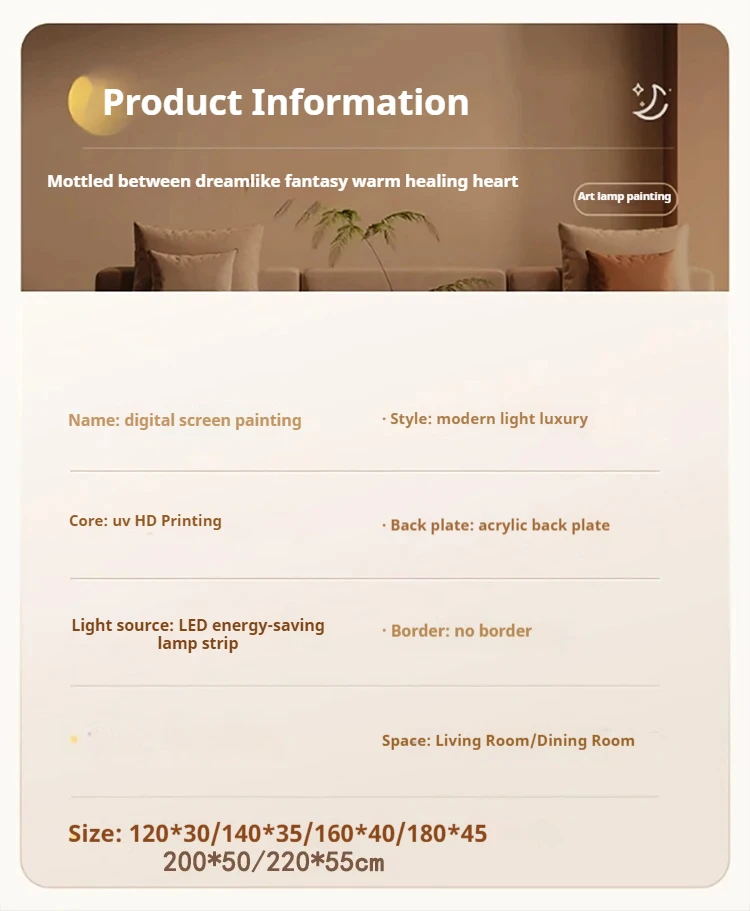 Product Information

Mottled between dreamlike fantasy warm healing heart

Art lamp painting

Name: digital screen painting

· Style: modern light luxury

Core: uv HD Printing

· Back plate: acrylic back plate

Light source: LED energy-saving lamp strip

· Border: no border

Space: Living Room/Dining Room

Size: 120*30/140*35/160*40/180*45
200*50/220*55cm